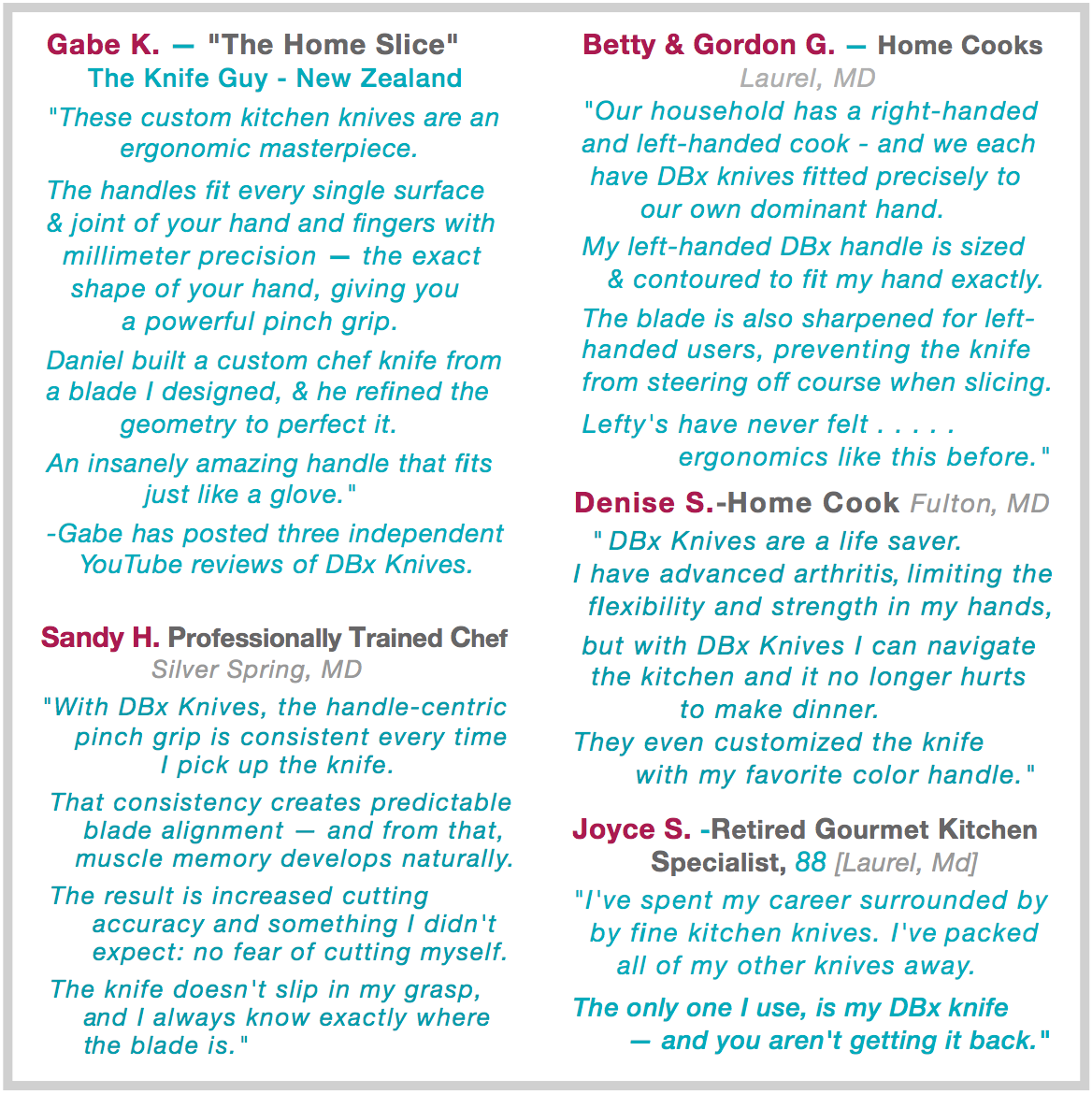 Gabe K. — "The Home Slice"
The Knife Guy - New Zealand

"These custom kitchen knives are an ergonomic masterpiece.

The handles fit every single surface & joint of your hand and fingers with millimeter precision — the exact shape of your hand, giving you a powerful pinch grip.

Daniel built a custom chef knife from a blade I designed, & he refined the geometry to perfect it.

An insanely amazing handle that fits just like a glove."

-Gabe has posted three independent YouTube reviews of DBx Knives.

Sandy H. Professionally Trained Chef
Silver Spring, MD

"With DBx Knives, the handle-centric pinch grip is consistent every time I pick up the knife.

That consistency creates predictable blade alignment — and from that, muscle memory develops naturally.

The result is increased cutting accuracy and something I didn't expect: no fear of cutting myself.

The knife doesn't slip in my grasp, and I always know exactly where the blade is."

Betty & Gordon G. — Home Cooks
Laurel, MD

"Our household has a right-handed and left-handed cook - and we each have DBx knives fitted precisely to our own dominant hand.

My left-handed DBx handle is sized & contoured to fit my hand exactly.

The blade is also sharpened for left-handed users, preventing the knife from steering off course when slicing.

Lefty's have never felt . . . . . ergonomics like this before."

Denise S.-Home Cook Fulton, MD

" DBx Knives are a life saver.
I have advanced arthritis, limiting the flexibility and strength in my hands,
but with DBx Knives I can navigate the kitchen and it no longer hurts to make dinner.
They even customized the knife with my favorite color handle."

Joyce S. -Retired Gourmet Kitchen Specialist, 88 [Laurel, Md]

"I've spent my career surrounded by by fine kitchen knives. I've packed all of my other knives away.

The only one I use, is my DBx knife — and you aren't getting it back."